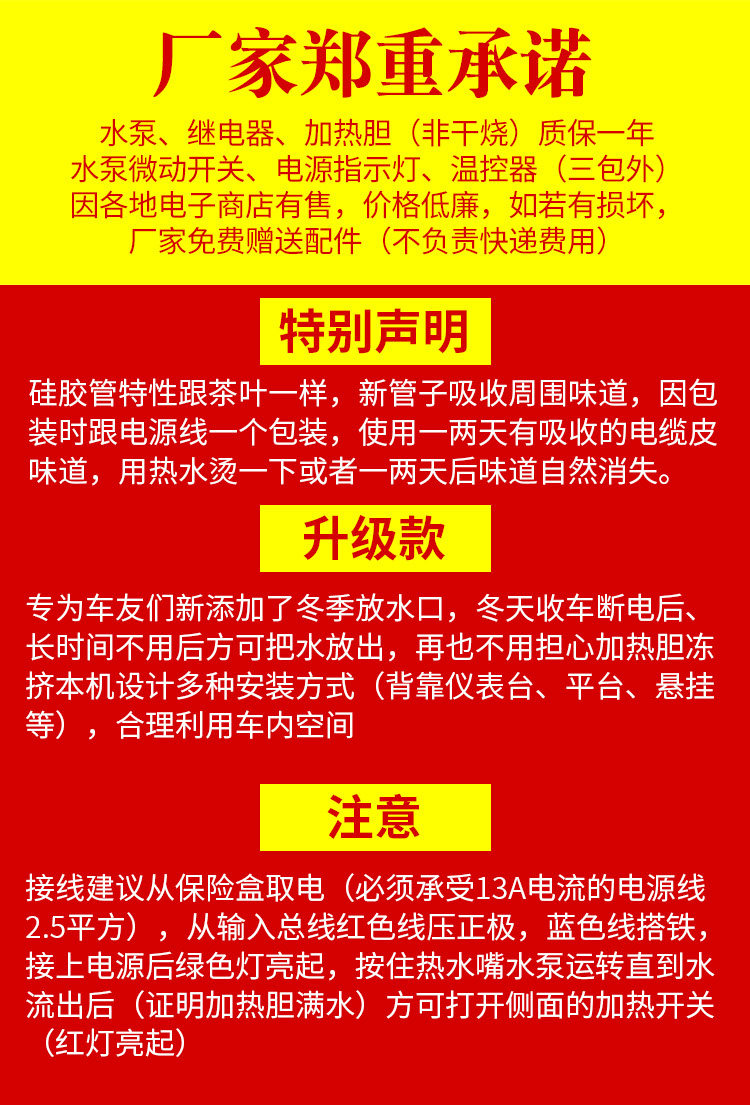 厂家郑重承诺

水泵、继电器、加热胆（非干烧）质保一年
水泵微动开关、电源指示灯、温控器（三包外）
因各地电子商店有售，价格低廉，如若有损坏，
厂家免费赠送配件（不负责快递费用）

特别声明

硅胶管特性跟茶叶一样，新管子吸收周围味道，因包装时跟电源线一个包装，使用一两天有吸收的电缆皮味道，用热水烫一下或者一两天后味道自然消失。

升级款

专为车友们新添加了冬季放水口，冬天收车断电后、长时间不用后方可把水放出，再也不用担心加热胆冻挤本机设计多种安装方式（背靠仪表台、平台、悬挂等），合理利用车内空间

注意

接线建议从保险盒取电（必须承受13A电流的电源线2.5平方），从输入总线红色线压正极，蓝色线搭铁，接上电源后绿色灯亮起，按住热水嘴水泵运转直到水流出后（证明加热胆满水）方可打开侧面的加热开关（红灯亮起）